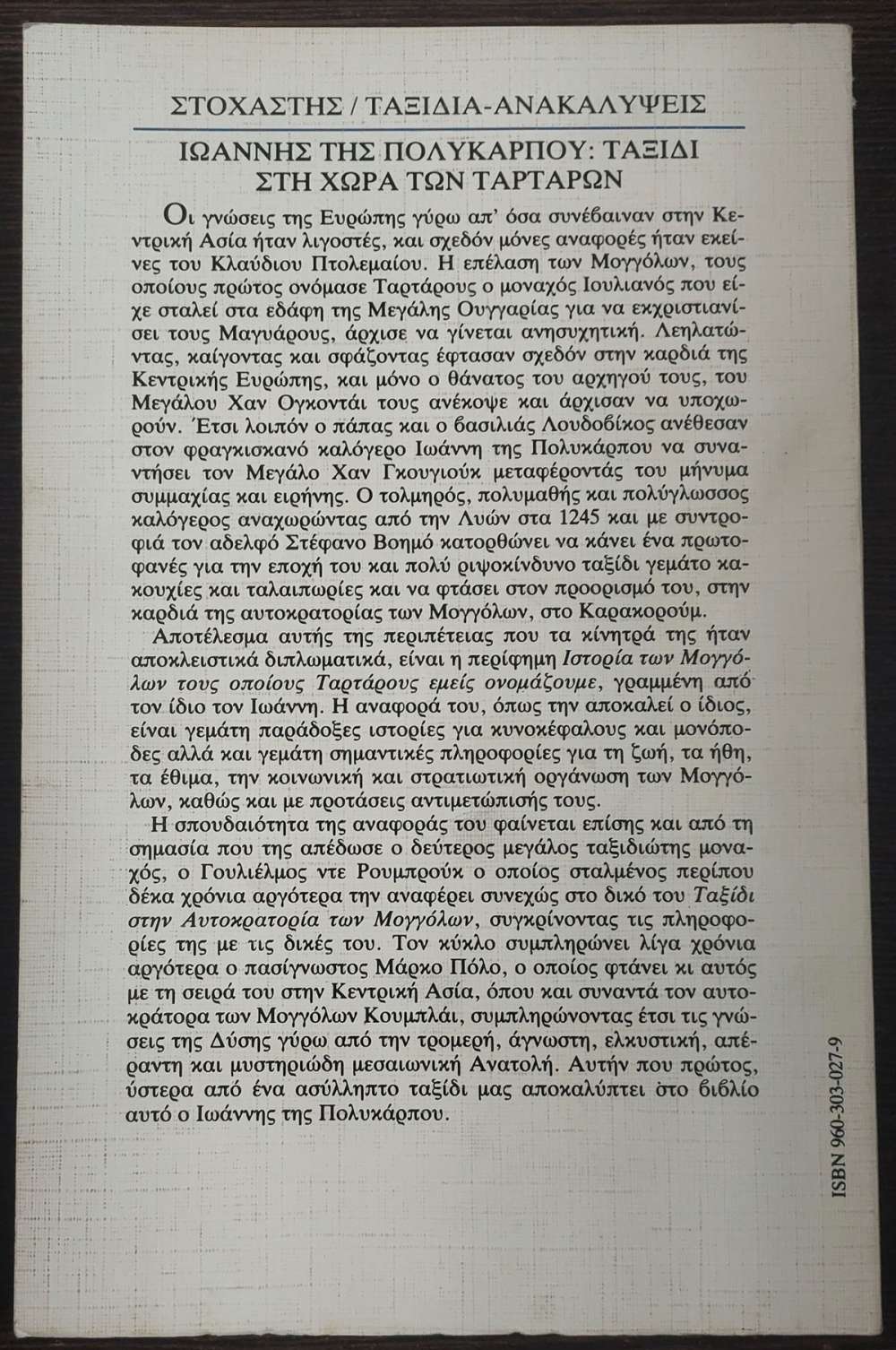 ΣΤΟΧΑΣΤΗΣ / ΤΑΞΙΔΙΑ-ΑΝΑΚΑΛΥΨΕΙΣ

ΙΩΑΝΝΗΣ ΤΗΣ ΠΟΛΥΚΑΡΠΟΥ: ΤΑΞΙΔΙ ΣΤΗ ΧΩΡΑ ΤΩΝ ΤΑΡΤΑΡΩΝ

Οι γνώσεις της Ευρώπης γύρω απ' όσα συνέβαιναν στην Κεντρική Ασία ήταν λιγοστές, και σχεδόν μόνες αναφορές ήταν εκείνες του Κλαύδιου Πτολεμαίου. Η επέλαση των Μογγόλων, τους οποίους πρώτος ονόμασε Ταρτάρους ο μοναχός Ιουλιανός που είχε σταλεί στα εδάφη της Μεγάλης Ουγγαρίας για να εκχριστιανίσει τους Μαγυάρους, άρχισε να γίνεται ανησυχητική. Λεηλατώντας, καίγοντας και σφάζοντας έφτασαν σχεδόν στην καρδιά της Κεντρικής Ευρώπης, και μόνο ο θάνατος του αρχηγού τους, του Μεγάλου Χαν Ογκοντάι τους ανέκοψε και άρχισαν να υποχωρούν. Έτσι λοιπόν ο πάπας και ο βασιλιάς Λουδοβίκος ανέθεσαν στον φραγκισκανό καλόγερο Ιωάννη της Πολυκάρπου να συναντήσει τον Μεγάλο Χαν Γκουγιούκ μεταφέροντάς του μήνυμα συμμαχίας και ειρήνης. Ο τολμηρός, πολυμαθής και πολύγλωσσος καλόγερος αναχωρώντας από την Λυών στα 1245 και με συντροφιά τον αδελφό Στέφανο Βοημό κατορθώνει να κάνει ένα πρωτοφανές για την εποχή του και πολύ ριψοκίνδυνο ταξίδι γεμάτο κακουχίες και ταλαιπωρίες και να φτάσει στον προορισμό του, στην καρδιά της αυτοκρατορίας των Μογγόλων, στο Καρακορούμ.

Αποτέλεσμα αυτής της περιπέτειας που τα κίνητρά της ήταν αποκλειστικά διπλωματικά, είναι η περίφημη Ιστορία των Μογγόλων τους οποίους Ταρτάρους εμείς ονομάζουμε, γραμμένη από τον ίδιο τον Ιωάννη. Η αναφορά του, όπως την αποκαλεί ο ίδιος, είναι γεμάτη παράδοξες ιστορίες για κυνοκέφαλους και μονόποδες αλλά και γεμάτη σημαντικές πληροφορίες για τη ζωή, τα ήθη, τα έθιμα, την κοινωνική και στρατιωτική οργάνωση των Μογγόλων, καθώς και με προτάσεις αντιμετώπισής τους.

Η σπουδαιότητα της αναφοράς του φαίνεται επίσης και από τη σημασία που της απέδωσε ο δεύτερος μεγάλος ταξιδιώτης μοναχός, ο Γουλιέλμος ντε Ρουμπρούκ ο οποίος σταλμένος περίπου δέκα χρόνια αργότερα την αναφέρει συνεχώς στο δικό του Ταξίδι στην Αυτοκρατορία των Μογγόλων, συγκρίνοντας τις πληροφορίες της με τις δικές του. Τον κύκλο συμπληρώνει λίγα χρόνια αργότερα ο πασίγνωστος Μάρκο Πόλο, ο οποίος φτάνει κι αυτός με τη σειρά του στην Κεντρική Ασία, όπου και συναντά τον αυτοκράτορα των Μογγόλων Κουμπλάι, συμπληρώνοντας έτσι τις γνώσεις της Δύσης γύρω από την τρομερή, άγνωστη, ελκυστική, απέραντη και μυστηριώδη μεσαιωνική Ανατολή. Αυτήν που πρώτος, ύστερα από ένα ασύλληπτο ταξίδι μας αποκαλύπτει στο βιβλίο αυτό ο Ιωάννης της Πολυκάρπου.

ISBN 960-303-027-9